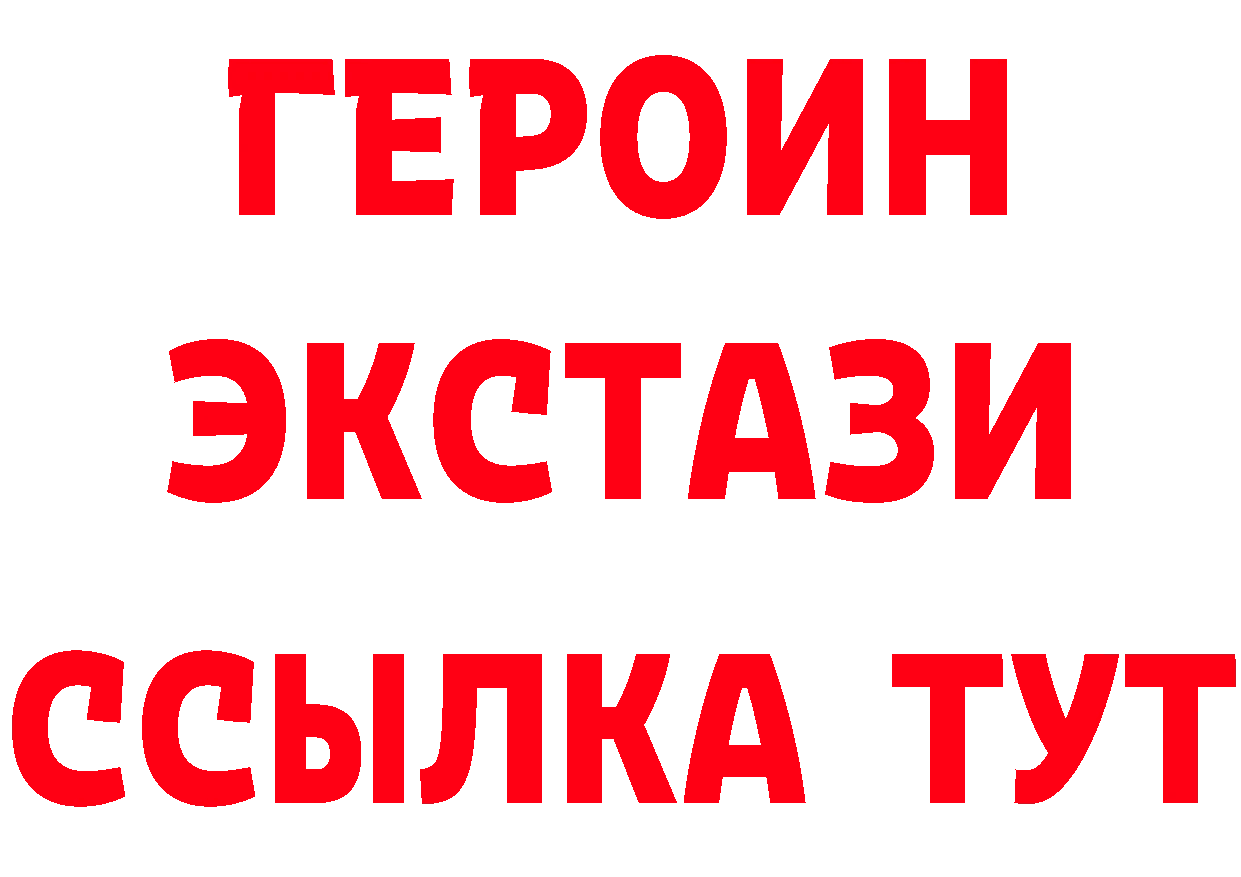 ГЕРОИН
ЭКСТАЗИ
ССЫЛКА ТУТ